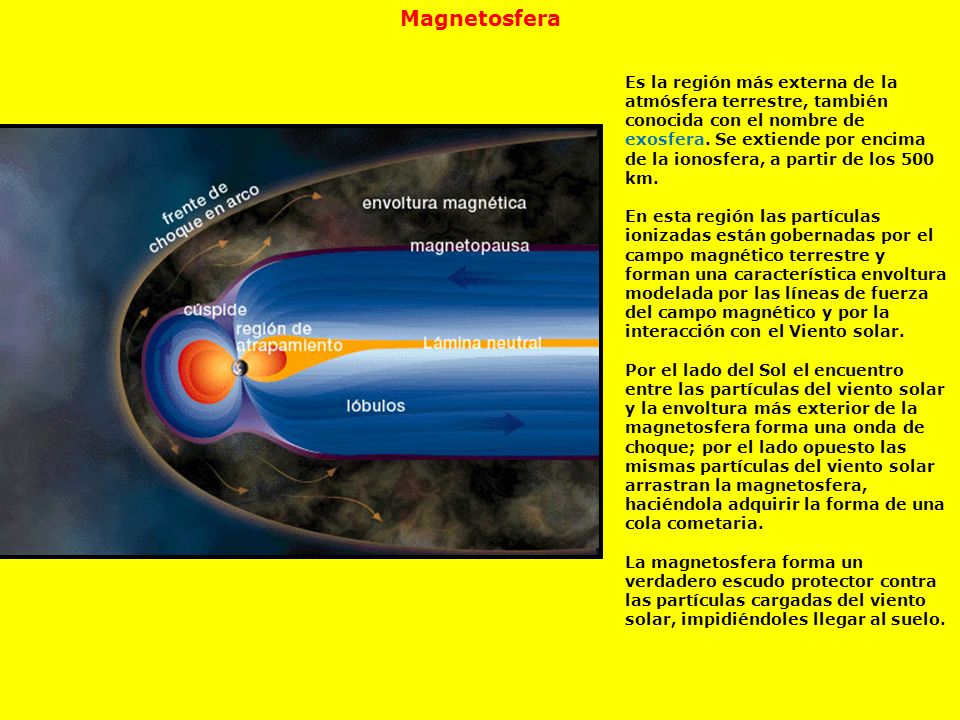 Magnetosfera

frente de choque en arco

envoltura magnética

magnetopausa

cúspide

región de atrapamiento

Lámina neutral

lóbulos

Es la región más externa de la atmósfera terrestre, también conocida con el nombre de exosfera. Se extiende por encima de la ionosfera, a partir de los 500 km.

En esta región las partículas ionizadas están gobernadas por el campo magnético terrestre y forman una característica envoltura modelada por las líneas de fuerza del campo magnético y por la interacción con el Viento solar.

Por el lado del Sol el encuentro entre las partículas del viento solar y la envoltura más exterior de la magnetosfera forma una onda de choque; por el lado opuesto las mismas partículas del viento solar arrastran la magnetosfera, haciéndola adquirir la forma de una cola cometaria.

La magnetosfera forma un verdadero escudo protector contra las partículas cargadas del viento solar, impidiéndoles llegar al suelo.